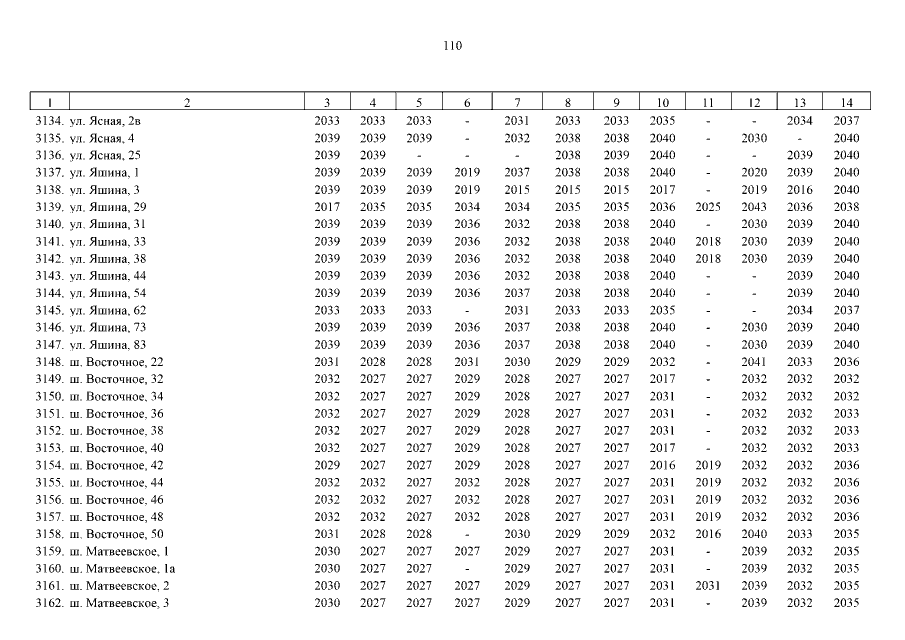 110

| 1 | 2 | 3 | 4 | 5 | 6 | 7 | 8 | 9 | 10 | 11 | 12 | 13 | 14 |
|---|---|---|---|---|---|---|---|---|---|---|---|---|---|
| 3134. | ул. Ясная, 2в | 2033 | 2033 | 2033 | - | 2031 | 2033 | 2033 | 2035 | - | - | 2034 | 2037 |
| 3135. | ул. Ясная, 4 | 2039 | 2039 | 2039 | - | 2032 | 2038 | 2038 | 2040 | - | 2030 | - | 2040 |
| 3136. | ул. Ясная, 25 | 2039 | 2039 | - | - | - | 2038 | 2039 | 2040 | - | - | 2039 | 2040 |
| 3137. | ул. Яшина, 1 | 2039 | 2039 | 2039 | 2019 | 2037 | 2038 | 2038 | 2040 | - | 2020 | 2039 | 2040 |
| 3138. | ул. Яшина, 3 | 2039 | 2039 | 2039 | 2019 | 2015 | 2015 | 2015 | 2017 | - | 2019 | 2016 | 2040 |
| 3139. | ул. Яшина, 29 | 2017 | 2035 | 2035 | 2034 | 2034 | 2035 | 2035 | 2036 | 2025 | 2043 | 2036 | 2038 |
| 3140. | ул. Яшина, 31 | 2039 | 2039 | 2039 | 2036 | 2032 | 2038 | 2038 | 2040 | - | 2030 | 2039 | 2040 |
| 3141. | ул. Яшина, 33 | 2039 | 2039 | 2039 | 2036 | 2032 | 2038 | 2038 | 2040 | 2018 | 2030 | 2039 | 2040 |
| 3142. | ул. Яшина, 38 | 2039 | 2039 | 2039 | 2036 | 2032 | 2038 | 2038 | 2040 | 2018 | 2030 | 2039 | 2040 |
| 3143. | ул. Яшина, 44 | 2039 | 2039 | 2039 | 2036 | 2032 | 2038 | 2038 | 2040 | - | - | 2039 | 2040 |
| 3144. | ул. Яшина, 54 | 2039 | 2039 | 2039 | 2036 | 2037 | 2038 | 2038 | 2040 | - | - | 2039 | 2040 |
| 3145. | ул. Яшина, 62 | 2033 | 2033 | 2033 | - | 2031 | 2033 | 2033 | 2035 | - | - | 2034 | 2037 |
| 3146. | ул. Яшина, 73 | 2039 | 2039 | 2039 | 2036 | 2037 | 2038 | 2038 | 2040 | - | 2030 | 2039 | 2040 |
| 3147. | ул. Яшина, 83 | 2039 | 2039 | 2039 | 2036 | 2037 | 2038 | 2038 | 2040 | - | 2030 | 2039 | 2040 |
| 3148. | ш. Восточное, 22 | 2031 | 2028 | 2028 | 2031 | 2030 | 2029 | 2029 | 2032 | - | 2041 | 2033 | 2036 |
| 3149. | ш. Восточное, 32 | 2032 | 2027 | 2027 | 2029 | 2028 | 2027 | 2027 | 2017 | - | 2032 | 2032 | 2032 |
| 3150. | ш. Восточное, 34 | 2032 | 2027 | 2027 | 2029 | 2028 | 2027 | 2027 | 2031 | - | 2032 | 2032 | 2032 |
| 3151. | ш. Восточное, 36 | 2032 | 2027 | 2027 | 2029 | 2028 | 2027 | 2027 | 2031 | - | 2032 | 2032 | 2033 |
| 3152. | ш. Восточное, 38 | 2032 | 2027 | 2027 | 2029 | 2028 | 2027 | 2027 | 2031 | - | 2032 | 2032 | 2033 |
| 3153. | ш. Восточное, 40 | 2032 | 2027 | 2027 | 2029 | 2028 | 2027 | 2027 | 2017 | - | 2032 | 2032 | 2033 |
| 3154. | ш. Восточное, 42 | 2029 | 2027 | 2027 | 2029 | 2028 | 2027 | 2027 | 2016 | 2019 | 2032 | 2032 | 2036 |
| 3155. | ш. Восточное, 44 | 2032 | 2032 | 2027 | 2032 | 2028 | 2027 | 2027 | 2031 | 2019 | 2032 | 2032 | 2036 |
| 3156. | ш. Восточное, 46 | 2032 | 2032 | 2027 | 2032 | 2028 | 2027 | 2027 | 2031 | 2019 | 2032 | 2032 | 2036 |
| 3157. | ш. Восточное, 48 | 2032 | 2032 | 2027 | 2032 | 2028 | 2027 | 2027 | 2031 | 2019 | 2032 | 2032 | 2036 |
| 3158. | ш. Восточное, 50 | 2031 | 2028 | 2028 | - | 2030 | 2029 | 2029 | 2032 | 2016 | 2040 | 2033 | 2035 |
| 3159. | ш. Матвеевское, 1 | 2030 | 2027 | 2027 | 2027 | 2029 | 2027 | 2027 | 2031 | - | 2039 | 2032 | 2035 |
| 3160. | ш. Матвеевское, 1а | 2030 | 2027 | 2027 | - | 2029 | 2027 | 2027 | 2031 | - | 2039 | 2032 | 2035 |
| 3161. | ш. Матвеевское, 2 | 2030 | 2027 | 2027 | 2027 | 2029 | 2027 | 2027 | 2031 | 2031 | 2039 | 2032 | 2035 |
| 3162. | ш. Матвеевское, 3 | 2030 | 2027 | 2027 | 2027 | 2029 | 2027 | 2027 | 2031 | - | 2039 | 2032 | 2035 |